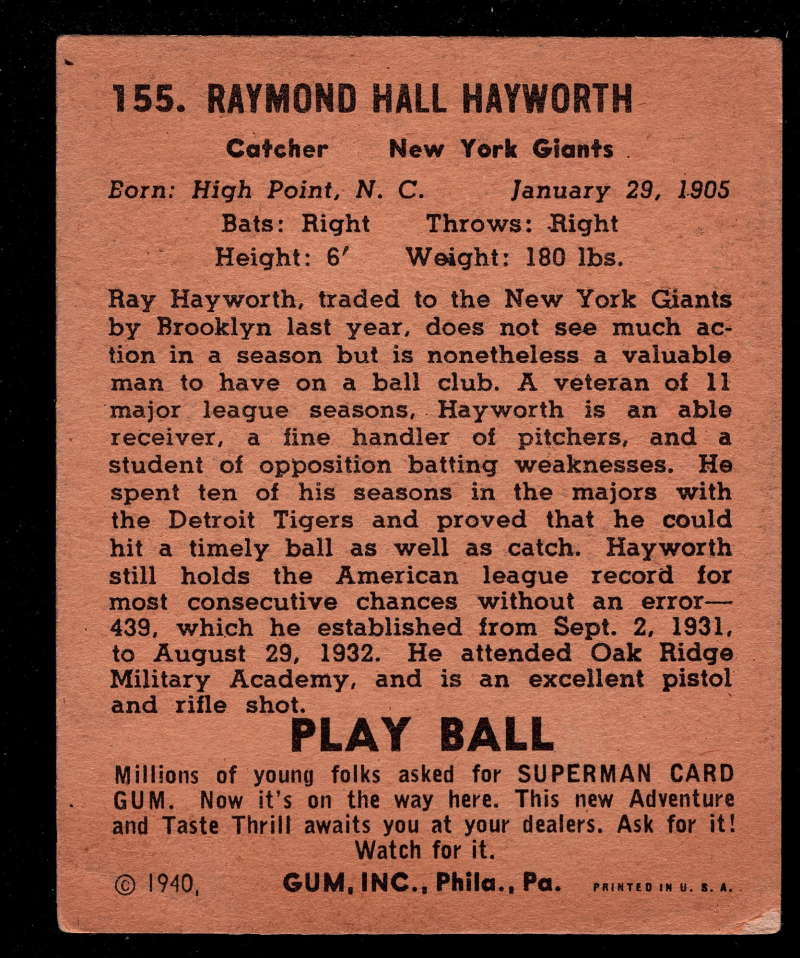 155. RAYMOND HALL HAYWORTH

Catcher New York Giants

Born: High Point, N. C. January 29, 1905

Bats: Right Throws: Right

Height: 6' Weight: 180 lbs.

Ray Hayworth, traded to the New York Giants by Brooklyn last year, does not see much action in a season but is nonetheless a valuable man to have on a ball club. A veteran of 11 major league seasons, Hayworth is an able receiver, a fine handler of pitchers, and a student of opposition batting weaknesses. He spent ten of his seasons in the majors with the Detroit Tigers and proved that he could hit a timely ball as well as catch. Hayworth still holds the American league record for most consecutive chances without an error—439, which he established from Sept. 2, 1931, to August 29, 1932. He attended Oak Ridge Military Academy, and is an excellent pistol and rifle shot.

PLAY BALL

Millions of young folks asked for SUPERMAN CARD GUM. Now it's on the way here. This new Adventure and Taste Thrill awaits you at your dealers. Ask for it! Watch for it.

© 1940, GUM, INC., Phila., Pa. PRINTED IN U. S. A.